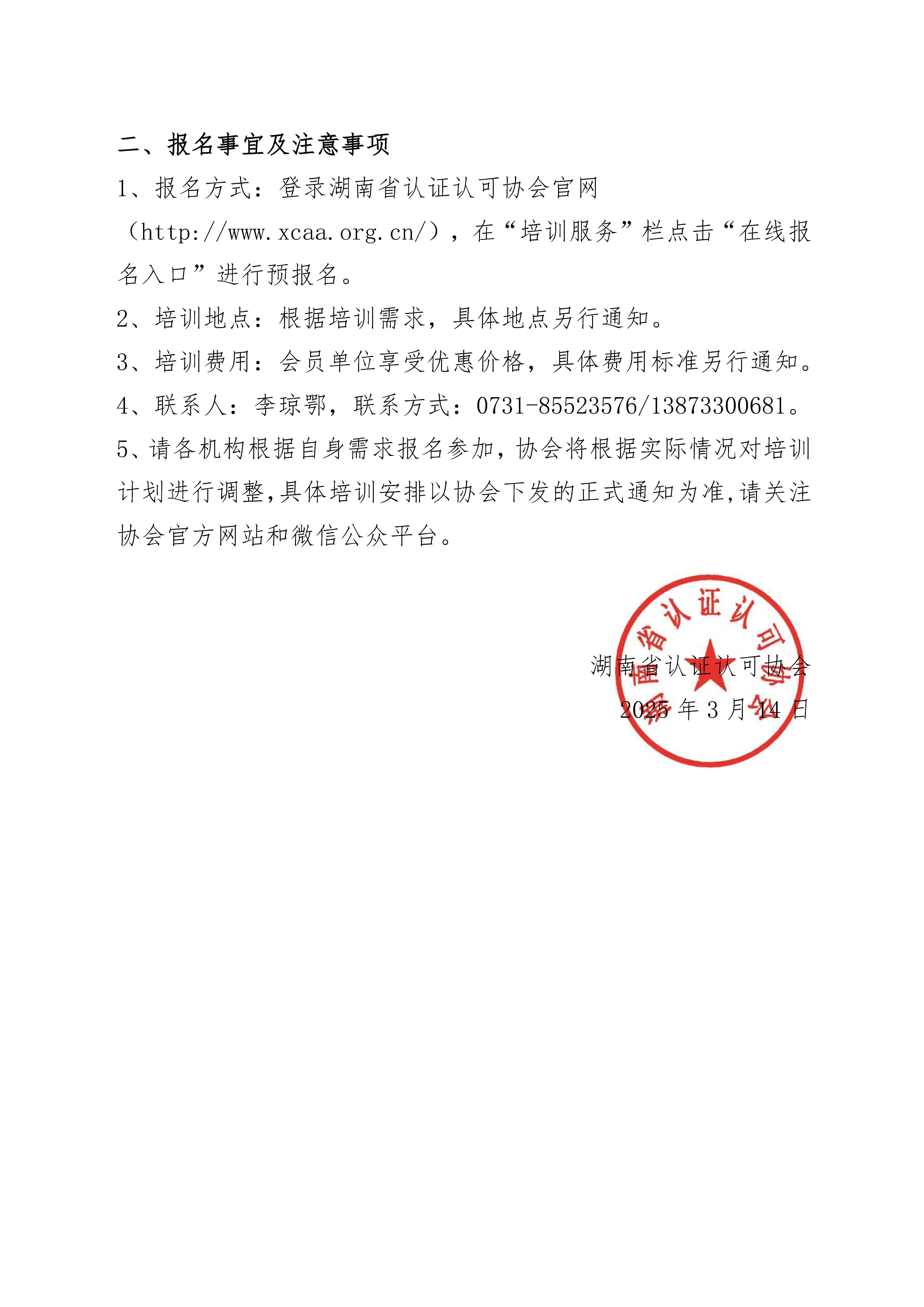 二、报名事宜及注意事项

1、报名方式：登录湖南省认证认可协会官网（http://www.xcaa.org.cn/），在“培训服务”栏点击“在线报名入口”进行预报名。

2、培训地点：根据培训需求，具体地点另行通知。

3、培训费用：会员单位享受优惠价格，具体费用标准另行通知。

4、联系人：李琼鄂，联系方式：0731-85523576/13873300681。

5、请各机构根据自身需求报名参加，协会将根据实际情况对培训计划进行调整，具体培训安排以协会下发的正式通知为准，请关注协会官方网站和微信公众平台。

湖南省认证认可协会

湖南省认证认可协会

2025 年 3 月 14 日